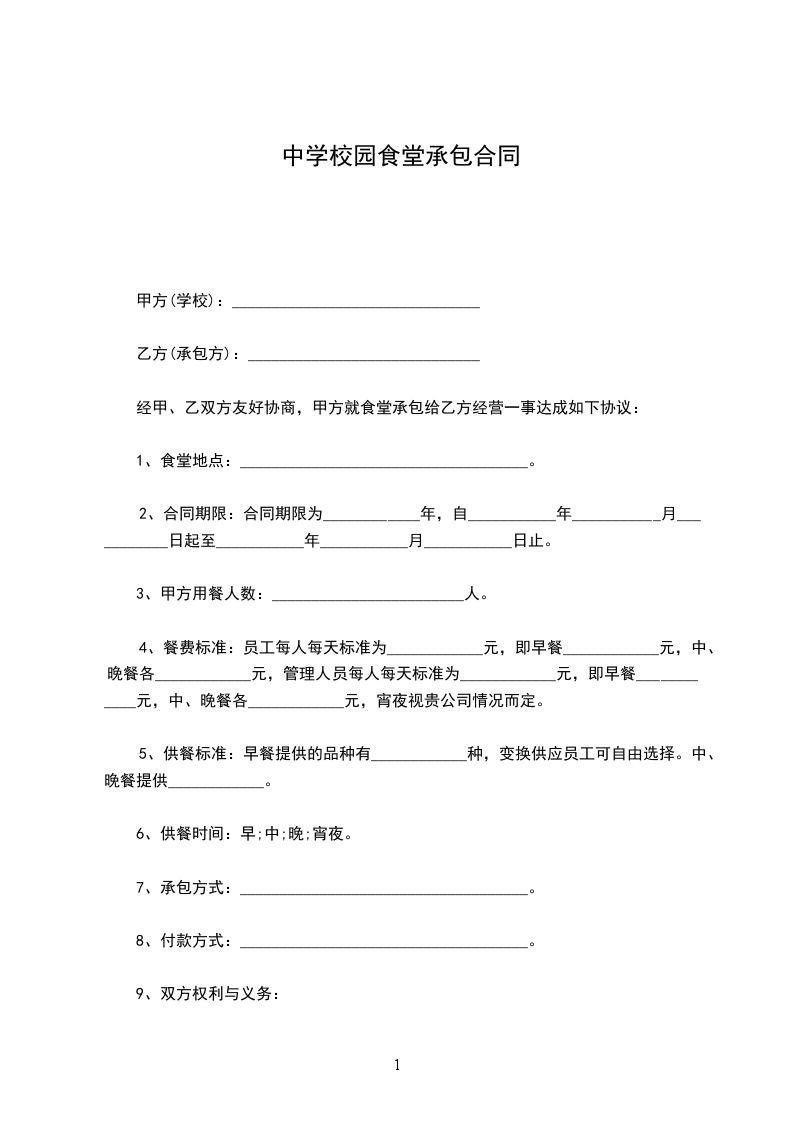 中学校园食堂承包合同

甲方(学校)：______________________________

乙方(承包方)：____________________________

经甲、乙双方友好协商，甲方就食堂承包给乙方经营一事达成如下协议：

1、食堂地点：___________________________________。

2、合同期限：合同期限为____________年，自___________年___________月___________日起至___________年___________月___________日止。

3、甲方用餐人数：________________________人。

4、餐费标准：员工每人每天标准为____________元，即早餐____________元，中、晚餐各____________元，管理人员每人每天标准为____________元，即早餐____________元，中、晚餐各____________元，宵夜视贵公司情况而定。

5、供餐标准：早餐提供的品种有____________种，变换供应员工可自由选择。中、晚餐提供____________。

6、供餐时间：早;中;晚;宵夜。

7、承包方式：___________________________________。

8、付款方式：___________________________________。

9、双方权利与义务：

1